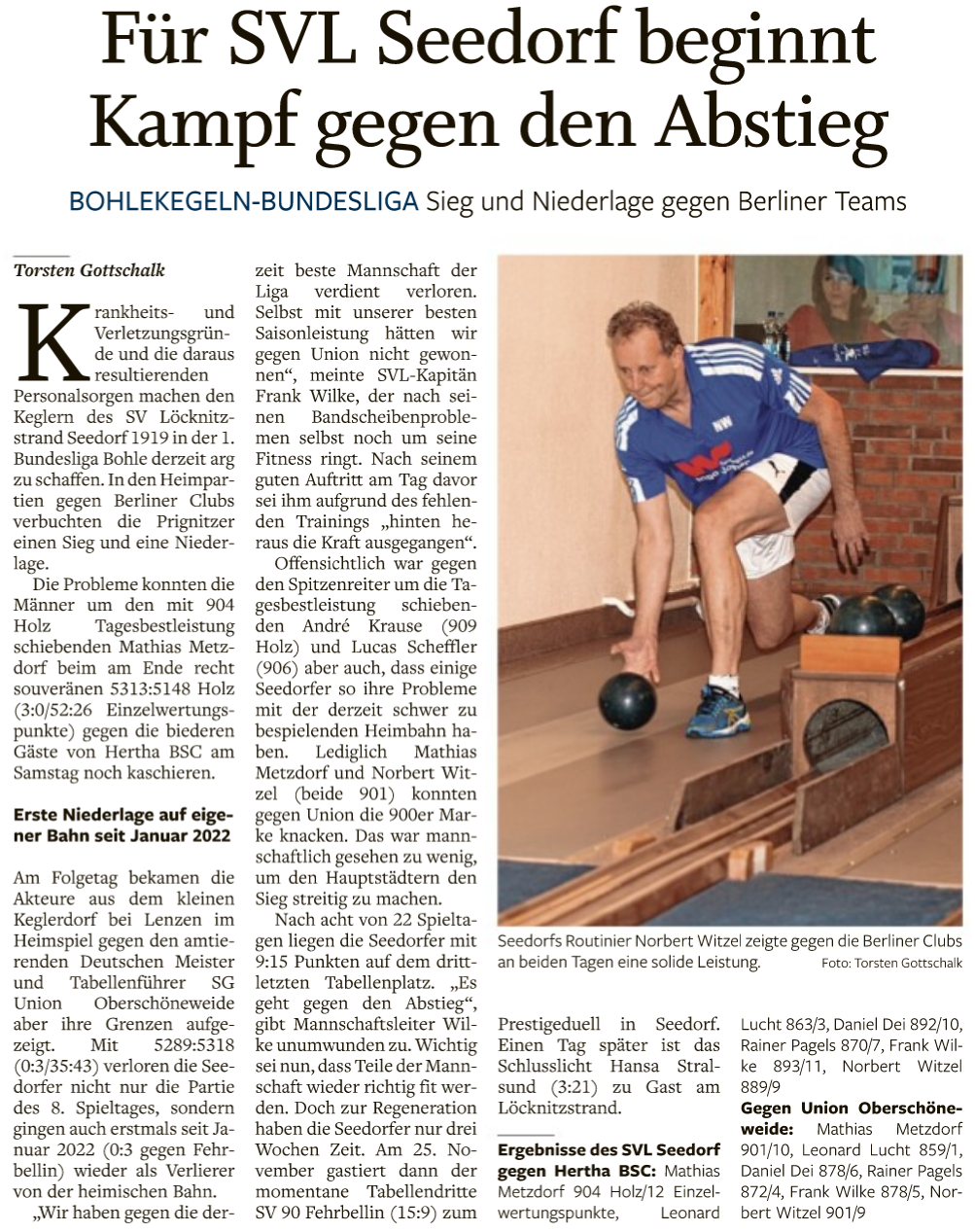 Für SVL Seedorf beginnt Kampf gegen den Abstieg

BOHLEKEGELN-BUNDESLIGA Sieg und Niederlage gegen Berliner Teams

Torsten Gottschalk

Krankheits- und Verletzungsgründe und die daraus resultierenden Personalsorgen machen den Keglern des SV Löcknitzstrand Seedorf 1919 in der 1. Bundesliga Bohle derzeit arg zu schaffen. In den Heimpartien gegen Berliner Clubs verbuchten die Prignitzer einen Sieg und eine Niederlage.

Die Probleme konnten die Männer um den mit 904 Holz Tagesbestleistung schiebenden Mathias Metzdorf beim am Ende recht souveränen 5313:5148 Holz (3:0/52:26 Einzelwertungspunkte) gegen die biederen Gäste von Hertha BSC am Samstag noch kaschieren.

Erste Niederlage auf eigener Bahn seit Januar 2022

Am Folgetag bekamen die Akteure aus dem kleinen Keglerdorf bei Lenzen im Heimspiel gegen den amtierenden Deutschen Meister und Tabellenführer SG Union Oberschöneweide aber ihre Grenzen aufgezeigt. Mit 5289:5318 (0:3/35:43) verloren die Seedorfer nicht nur die Partie des 8. Spieltages, sondern gingen auch erstmals seit Januar 2022 (0:3 gegen Fehrbellin) wieder als Verlierer von der heimischen Bahn.

„Wir haben gegen die derzeit beste Mannschaft der Liga verdient verloren. Selbst mit unserer besten Saisonleistung hätten wir gegen Union nicht gewonnen“, meinte SVL-Kapitän Frank Wilke, der nach seinen Bandscheibenproblemen selbst noch um seine Fitness ringt. Nach seinem guten Auftritt am Tag davor sei ihm aufgrund des fehlenden Trainings „hinten heraus die Kraft ausgegangen“.

Offensichtlich war gegen den Spitzenreiter um die Tagesbestleistung schiebenden André Krause (909 Holz) und Lucas Scheffler (906) aber auch, dass einige Seedorfer so ihre Probleme mit der derzeit schwer zu bespielenden Heimbahn haben. Lediglich Mathias Metzdorf und Norbert Witzel (beide 901) konnten gegen Union die 900er Marke knacken. Das war mannschaftlich gesehen zu wenig, um den Hauptstädtern den Sieg streitig zu machen.

Nach acht von 22 Spieltagen liegen die Seedorfer mit 9:15 Punkten auf dem drittletzten Tabellenplatz. „Es geht gegen den Abstieg“, gibt Mannschaftsleiter Wilke unumwunden zu. Wichtig sei nun, dass Teile der Mannschaft wieder richtig fit werden. Doch zur Regeneration haben die Seedorfer nur drei Wochen Zeit. Am 25. November gastiert dann der momentane Tabellendritte SV 90 Fehrbellin (15:9) zum Prestigeduell in Seedorf. Einen Tag später ist das Schlusslicht Hansa Stralsund (3:21) zu Gast am Löcknitzstrand.

Seedorfs Routinier Norbert Witzel zeigte gegen die Berliner Clubs an beiden Tagen eine solide Leistung. Foto: Torsten Gottschalk

Ergebnisse des SVL Seedorf gegen Hertha BSC: Mathias Metzdorf 904 Holz/12 Einzelwertungspunkte, Leonard Lucht 863/3, Daniel Dei 892/10, Rainer Pagels 870/7, Frank Wilke 893/11, Norbert Witzel 889/9

Gegen Union Oberschöneweide: Mathias Metzdorf 901/10, Leonard Lucht 859/1, Daniel Dei 878/6, Rainer Pagels 872/4, Frank Wilke 878/5, Norbert Witzel 901/9